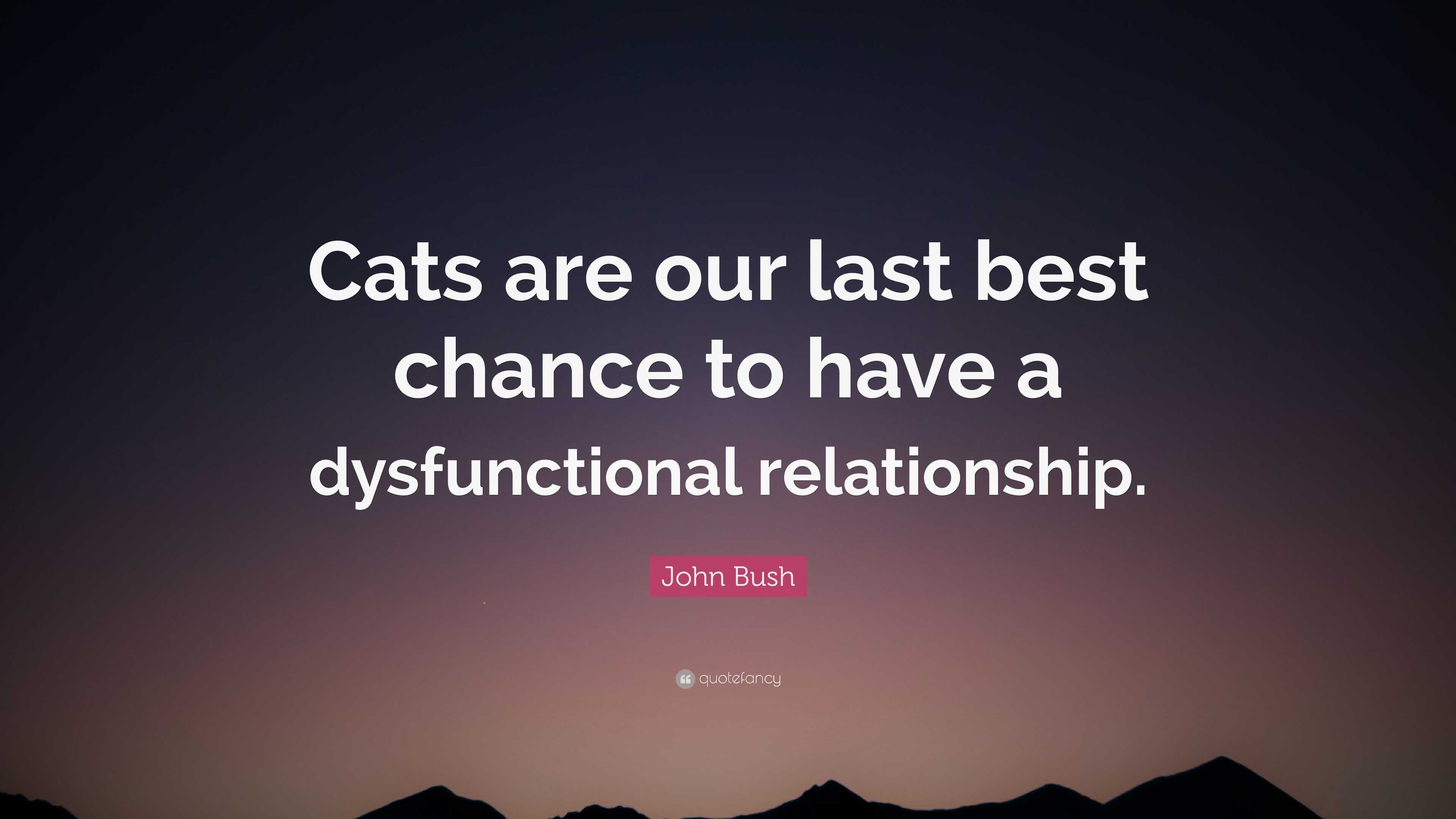 Cats are our last best chance to have a dysfunctional relationship.

John Bush

quotefancy